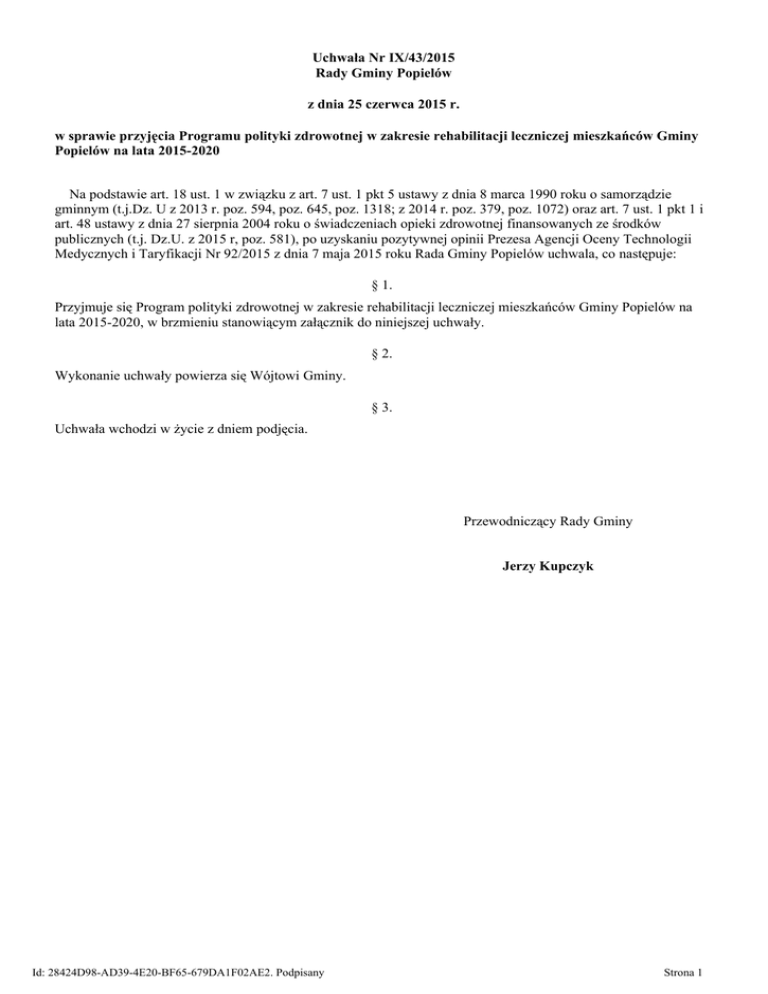 Uchwała Nr IX/43/2015
Rady Gminy Popielów

z dnia 25 czerwca 2015 r.

w sprawie przyjęcia Programu polityki zdrowotnej w zakresie rehabilitacji leczniczej mieszkańców Gminy Popielów na lata 2015-2020

Na podstawie art. 18 ust. 1 w związku z art. 7 ust. 1 pkt 5 ustawy z dnia 8 marca 1990 roku o samorządzie gminnym (t.j.Dz. U z 2013 r. poz. 594, poz. 645, poz. 1318; z 2014 r. poz. 379, poz. 1072) oraz art. 7 ust. 1 pkt 1 i art. 48 ustawy z dnia 27 sierpnia 2004 roku o świadczeniach opieki zdrowotnej finansowanych ze środków publicznych (t.j. Dz.U. z 2015 r, poz. 581), po uzyskaniu pozytywnej opinii Prezesa Agencji Oceny Technologii Medycznych i Taryfikacji Nr 92/2015 z dnia 7 maja 2015 roku Rada Gminy Popielów uchwala, co następuje:

§ 1.

Przyjmuje się Program polityki zdrowotnej w zakresie rehabilitacji leczniczej mieszkańców Gminy Popielów na lata 2015-2020, w brzmieniu stanowiącym załącznik do niniejszej uchwały.

§ 2.

Wykonanie uchwały powierza się Wójtowi Gminy.

§ 3.

Uchwała wchodzi w życie z dniem podjęcia.

Przewodniczący Rady Gminy

Jerzy Kupczyk

Id: 28424D98-AD39-4E20-BF65-679DA1F02AE2. Podpisany

Strona 1